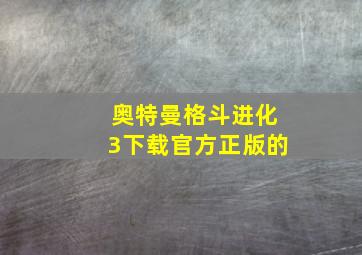 奥特曼格斗进化3下载官方正版的